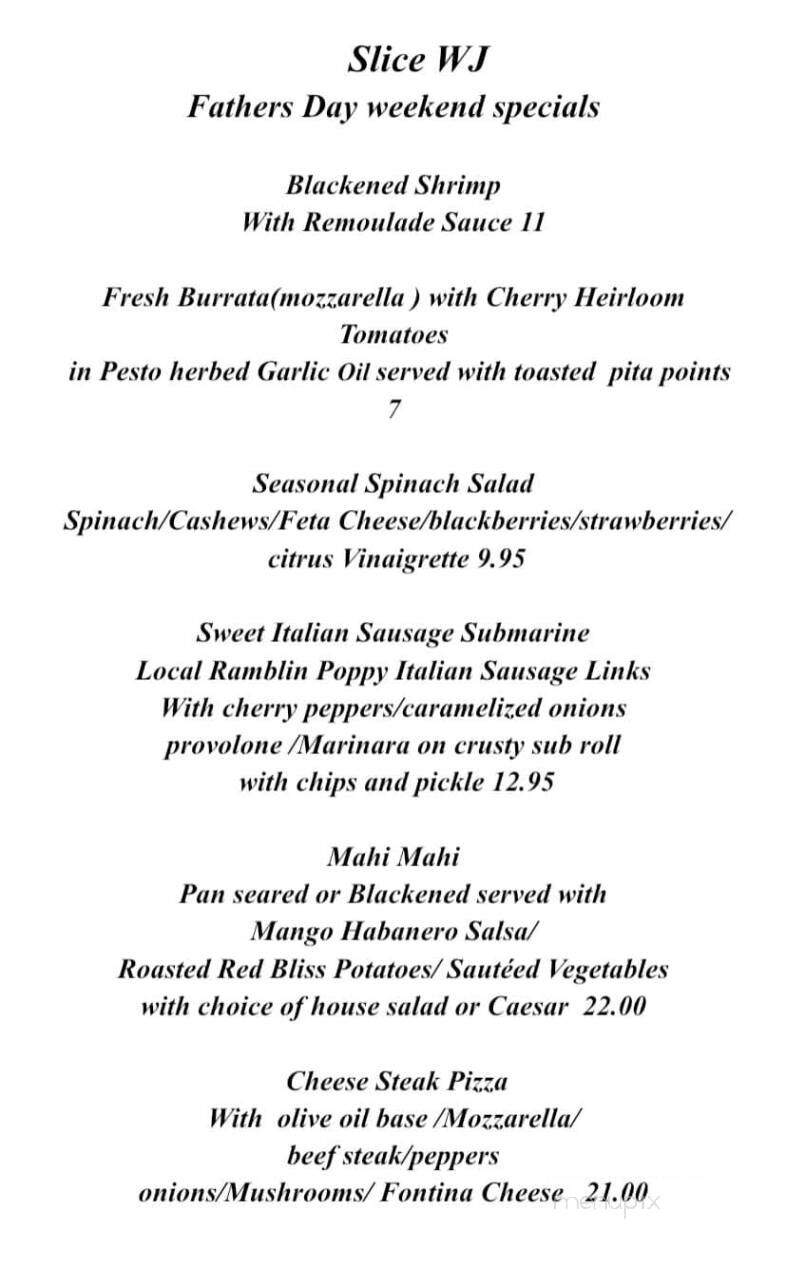 Slice WJ
Fathers Day weekend specials

Blackened Shrimp
With Remoulade Sauce 11

Fresh Burrata(mozzarella ) with Cherry Heirloom Tomatoes
in Pesto herbed Garlic Oil served with toasted pita points
7

Seasonal Spinach Salad
Spinach/Cashews/Feta Cheese/blackberries/strawberries/
citrus Vinaigrette 9.95

Sweet Italian Sausage Submarine
Local Ramblin Poppy Italian Sausage Links
With cherry peppers/caramelized onions
provolone /Marinara on crusty sub roll
with chips and pickle 12.95

Mahi Mahi
Pan seared or Blackened served with
Mango Habanero Salsa/
Roasted Red Bliss Potatoes/ Sautéed Vegetables
with choice of house salad or Caesar 22.00

Cheese Steak Pizza
With olive oil base /Mozzarella/
beef steak/peppers
onions/Mushrooms/ Fontina Cheese 21.00

menupix